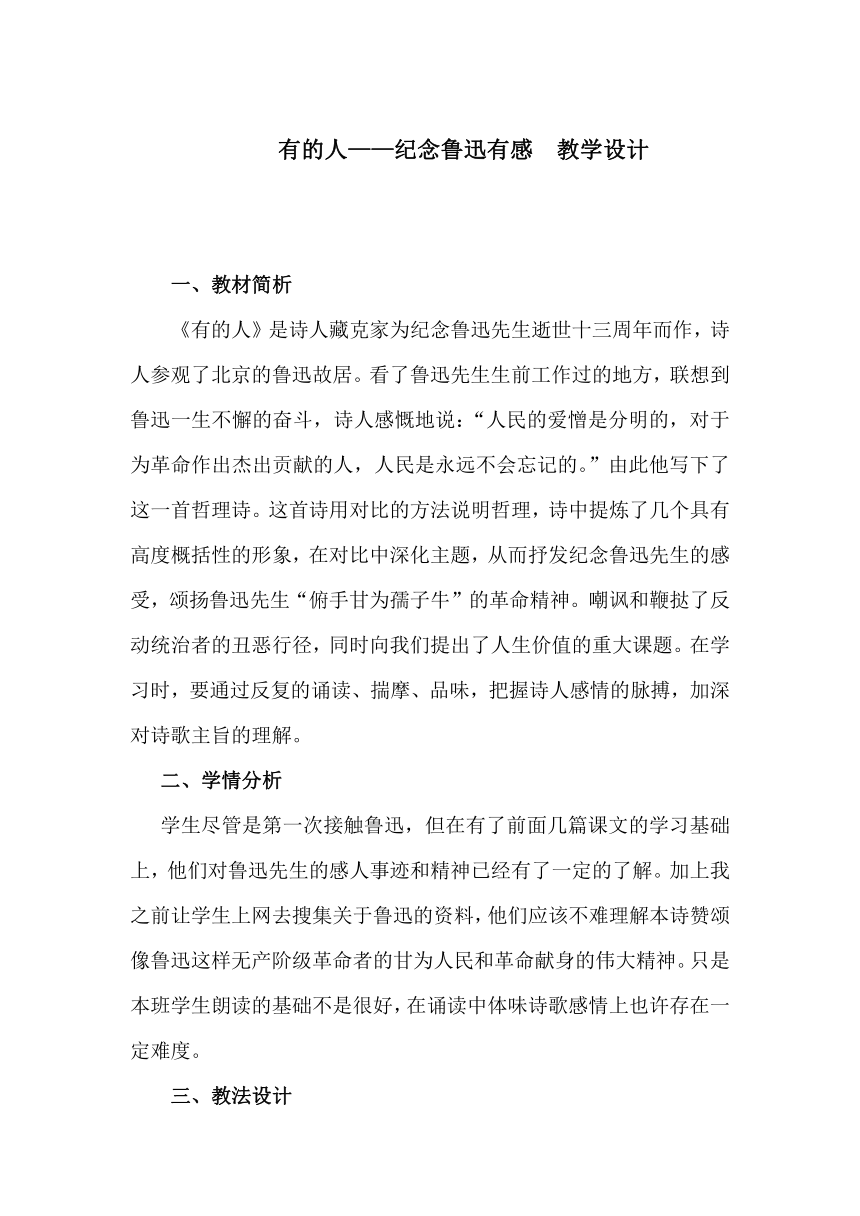 有的人——纪念鲁迅有感　教学设计

一、教材简析

《有的人》是诗人藏克家为纪念鲁迅先生逝世十三周年而作，诗人参观了北京的鲁迅故居。看了鲁迅先生生前工作过的地方，联想到鲁迅一生不懈的奋斗，诗人感慨地说：“人民的爱憎是分明的，对于为革命作出杰出贡献的人，人民是永远不会忘记的。”由此他写下了这一首哲理诗。这首诗用对比的方法说明哲理，诗中提炼了几个具有高度概括性的形象，在对比中深化主题，从而抒发纪念鲁迅先生的感受，颂扬鲁迅先生“俯手甘为孺子牛”的革命精神。嘲讽和鞭挞了反动统治者的丑恶行径，同时向我们提出了人生价值的重大课题。在学习时，要通过反复的诵读、揣摩、品味，把握诗人感情的脉搏，加深对诗歌主旨的理解。

二、学情分析

学生尽管是第一次接触鲁迅，但在有了前面几篇课文的学习基础上，他们对鲁迅先生的感人事迹和精神已经有了一定的了解。加上我之前让学生上网去搜集关于鲁迅的资料，他们应该不难理解本诗赞颂像鲁迅这样无产阶级革命者的甘为人民和革命献身的伟大精神。只是本班学生朗读的基础不是很好，在诵读中体味诗歌感情上也许存在一定难度。

三、教法设计